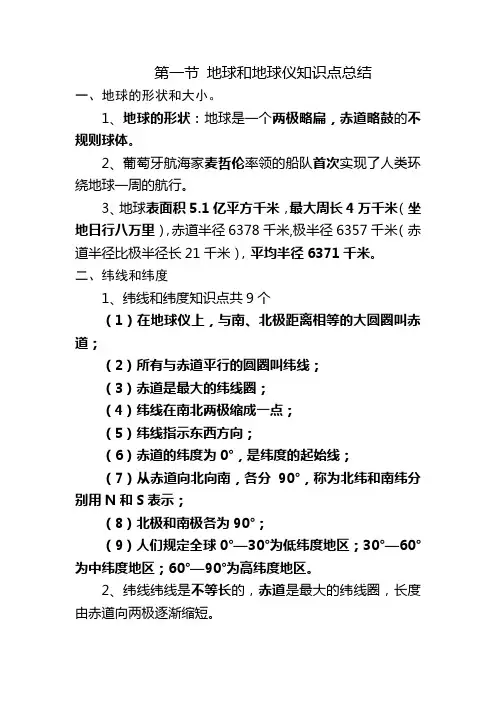 第一节 地球和地球仪知识点总结

一、地球的形状和大小。

1、地球的形状：地球是一个两极略扁，赤道略鼓的不规则球体。

2、葡萄牙航海家麦哲伦率领的船队首次实现了人类环绕地球一周的航行。

3、地球表面积 5.1 亿平方千米，最大周长 4 万千米（坐地日行八万里），赤道半径 6378 千米，极半径 6357 千米（赤道半径比极半径长 21 千米），平均半径 6371 千米。

二、纬线和纬度

1、纬线和纬度知识点共 9 个

（1）在地球仪上，与南、北极距离相等的大圆圈叫赤道；

（2）所有与赤道平行的圆圈叫纬线；

（3）赤道是最大的纬线圈；

（4）纬线在南北两极缩成一点；

（5）纬线指示东西方向；

（6）赤道的纬度为 0°，是纬度的起始线；

（7）从赤道向北向南，各分 90°，称为北纬和南纬分别用 N 和 S 表示；

（8）北极和南极各为 90°；

（9）人们规定全球 0°—30°为低纬度地区；30°—60°为中纬度地区；60°—90°为高纬度地区。

2、纬线纬线是不等长的，赤道是最大的纬线圈，长度由赤道向两极逐渐缩短。